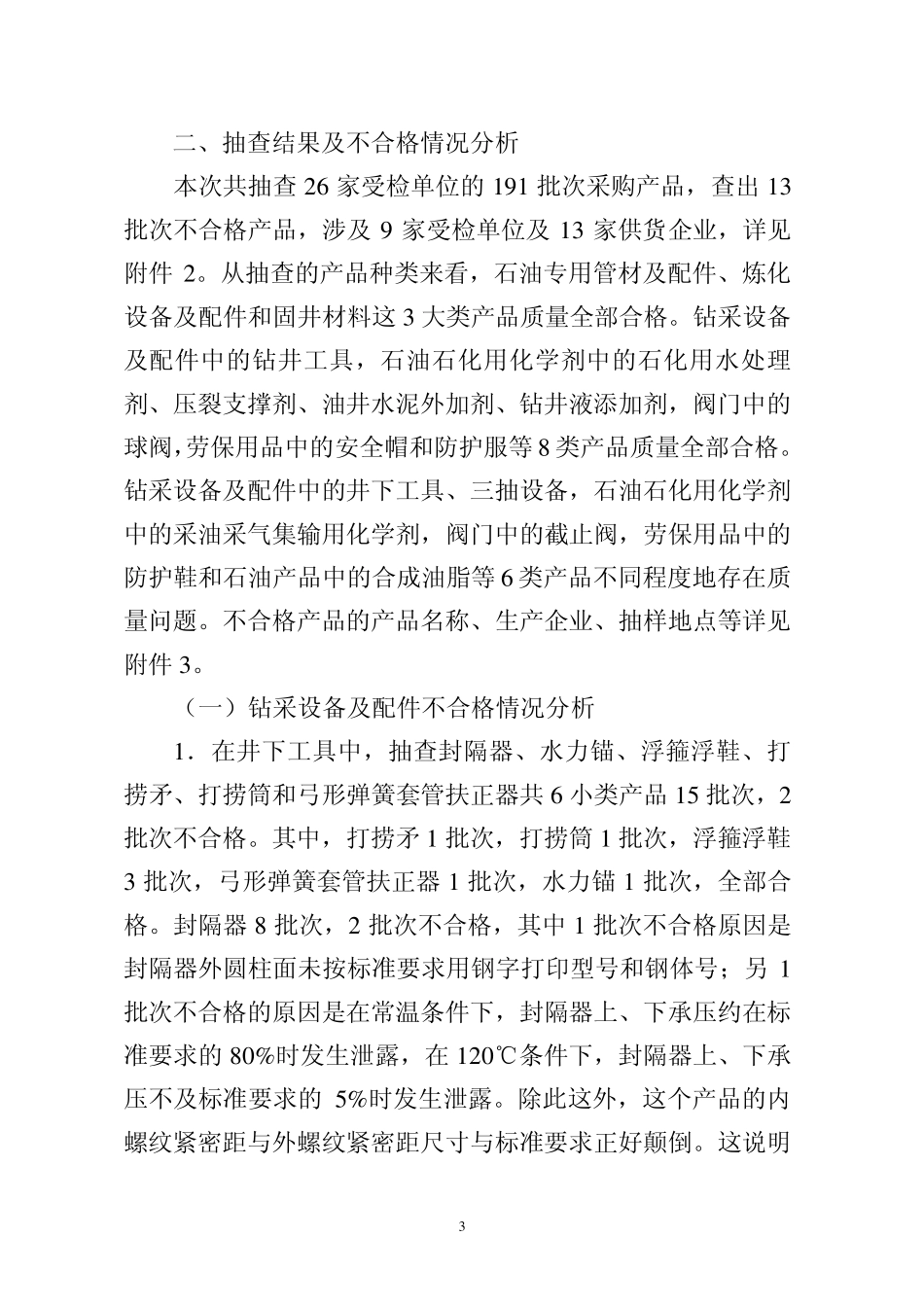 二、抽查结果及不合格情况分析

本次共抽查 26 家受检单位的 191 批次采购产品，查出 13 批次不合格产品，涉及 9 家受检单位及 13 家供货企业，详见附件 2。从抽查的产品种类来看，石油专用管材及配件、炼化设备及配件和固井材料这 3 大类产品质量全部合格。钻采设备及配件中的钻井工具，石油石化用化学剂中的石化用水处理剂、压裂支撑剂、油井水泥外加剂、钻井液添加剂，阀门中的球阀，劳保用品中的安全帽和防护服等 8 类产品质量全部合格。钻采设备及配件中的井下工具、三抽设备，石油石化用化学剂中的采油采气集输用化学剂，阀门中的截止阀，劳保用品中的防护鞋和石油产品中的合成油脂等 6 类产品不同程度地存在质量问题。不合格产品的产品名称、生产企业、抽样地点等详见附件 3。

（一）钻采设备及配件不合格情况分析

1．在井下工具中，抽查封隔器、水力锚、浮箍浮鞋、打捞矛、打捞筒和弓形弹簧套管扶正器共 6 小类产品 15 批次，2 批次不合格。其中，打捞矛 1 批次，打捞筒 1 批次，浮箍浮鞋 3 批次，弓形弹簧套管扶正器 1 批次，水力锚 1 批次，全部合格。封隔器 8 批次，2 批次不合格，其中 1 批次不合格原因是封隔器外圆柱面未按标准要求用钢字打印型号和钢体号；另 1 批次不合格的原因是在常温条件下，封隔器上、下承压约在标准要求的 80%时发生泄露，在 120℃条件下，封隔器上、下承压不及标准要求的 5%时发生泄露。除此这外，这个产品的内螺纹紧密距与外螺纹紧密距尺寸与标准要求正好颠倒。这说明

3